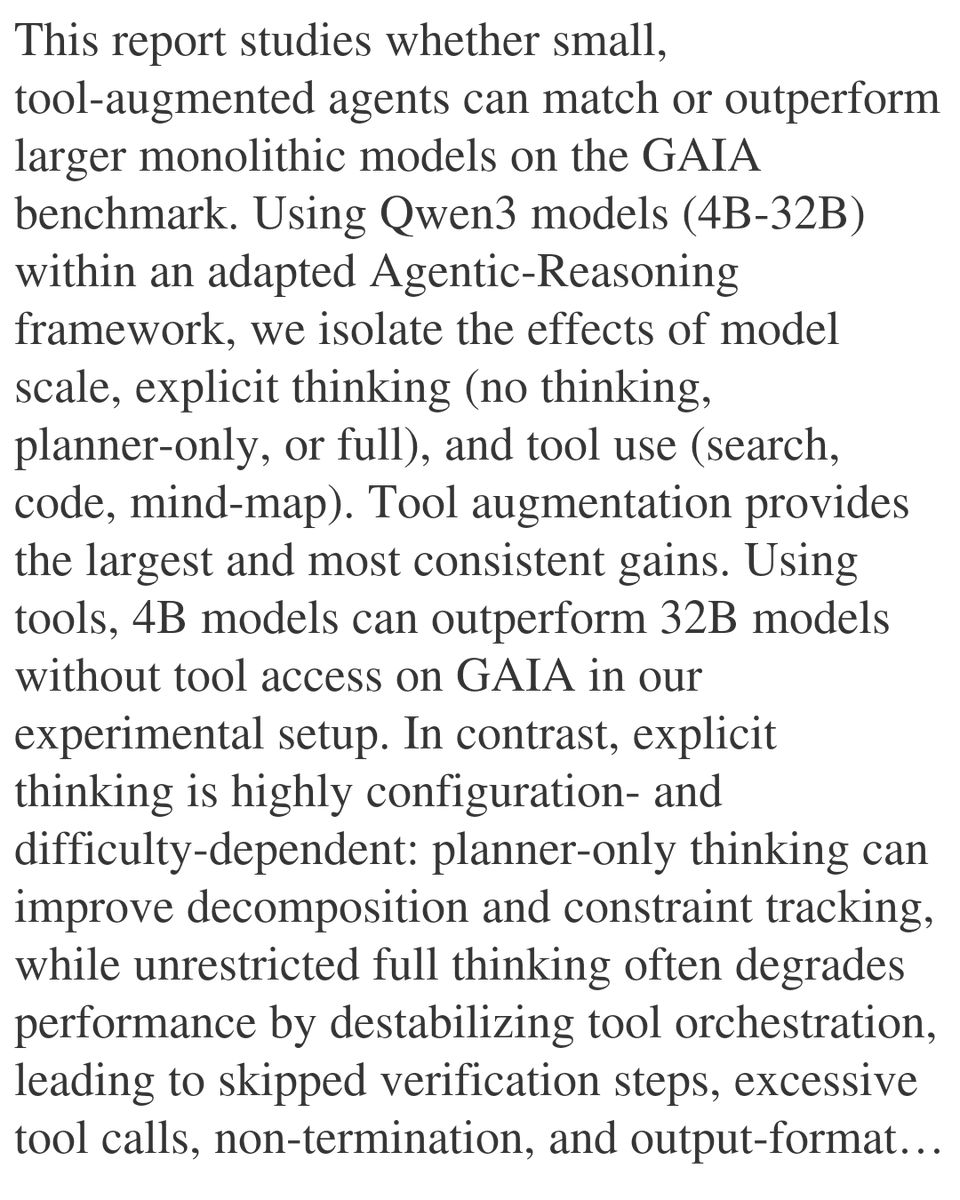 This report studies whether small, tool-augmented agents can match or outperform larger monolithic models on the GAIA benchmark. Using Qwen3 models (4B-32B) within an adapted Agentic-Reasoning framework, we isolate the effects of model scale, explicit thinking (no thinking, planner-only, or full), and tool use (search, code, mind-map). Tool augmentation provides the largest and most consistent gains. Using tools, 4B models can outperform 32B models without tool access on GAIA in our experimental setup. In contrast, explicit thinking is highly configuration- and difficulty-dependent: planner-only thinking can improve decomposition and constraint tracking, while unrestricted full thinking often degrades performance by destabilizing tool orchestration, leading to skipped verification steps, excessive tool calls, non-termination, and output-format…